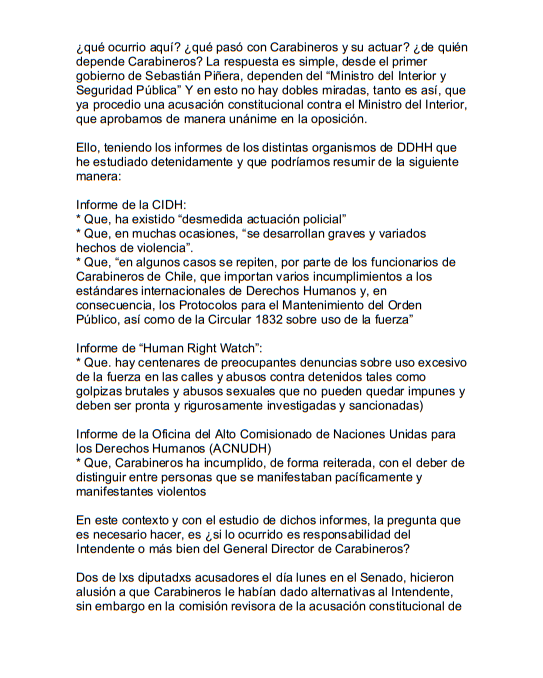 ¿qué ocurrio aquí? ¿qué pasó con Carabineros y su actuar? ¿de quién depende Carabineros? La respuesta es simple, desde el primer gobierno de Sebastián Piñera, dependen del “Ministro del Interior y Seguridad Pública” Y en esto no hay dobles miradas, tanto es así, que ya procedio una acusación constitucional contra el Ministro del Interior, que aprobamos de manera unánime en la oposición.

Ello, teniendo los informes de los distintas organismos de DDHH que he estudiado detenidamente y que podríamos resumir de la siguiente manera:

Informe de la CIDH:
* Que, ha existido “desmedida actuación policial”
* Que, en muchas ocasiones, “se desarrollan graves y variados hechos de violencia”.
* Que, “en algunos casos se repiten, por parte de los funcionarios de Carabineros de Chile, que importan varios incumplimientos a los estándares internacionales de Derechos Humanos y, en consecuencia, los Protocolos para el Mantenimiento del Orden Público, así como de la Circular 1832 sobre uso de la fuerza”

Informe de “Human Right Watch”:
* Que. hay centenares de preocupantes denuncias sobre uso excesivo de la fuerza en las calles y abusos contra detenidos tales como golpizas brutales y abusos sexuales que no pueden quedar impunes y deben ser pronta y rigurosamente investigadas y sancionadas)

Informe de la Oficina del Alto Comisionado de Naciones Unidas para los Derechos Humanos (ACNUDH)
* Que, Carabineros ha incumplido, de forma reiterada, con el deber de distinguir entre personas que se manifestaban pacíficamente y manifestantes violentos

En este contexto y con el estudio de dichos informes, la pregunta que es necesario hacer, es ¿si lo ocurrido es responsabilidad del Intendente o más bien del General Director de Carabineros?

Dos de lxs diputadxs acusadores el día lunes en el Senado, hicieron alusión a que Carabineros le habían dado alternativas al Intendente, sin embargo en la comisión revisora de la acusación constitucional de